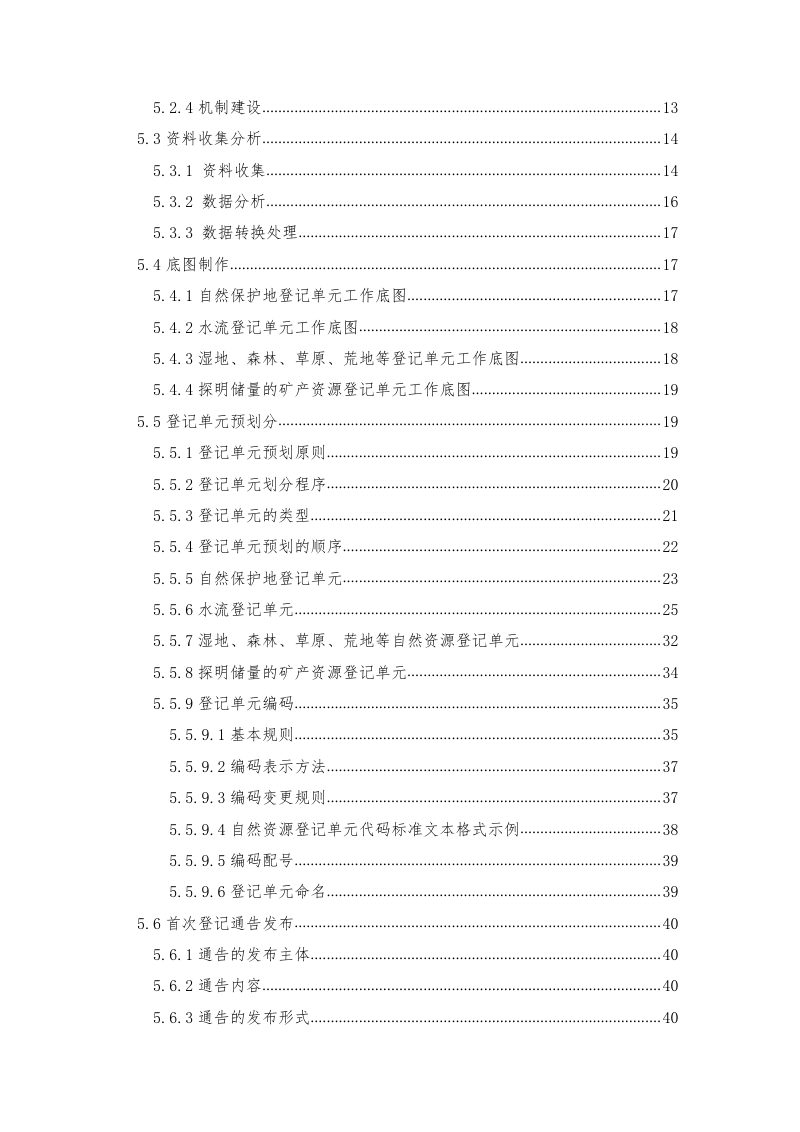 5.2.4机制建设 13

5.3资料收集分析 14

5.3.1 资料收集 14

5.3.2 数据分析 16

5.3.3 数据转换处理 17

5.4底图制作 17

5.4.1自然保护地登记单元工作底图 17

5.4.2水流登记单元工作底图 18

5.4.3湿地、森林、草原、荒地等登记单元工作底图 18

5.4.4探明储量的矿产资源登记单元工作底图 19

5.5登记单元预划分 19

5.5.1登记单元预划原则 19

5.5.2登记单元划分程序 20

5.5.3登记单元的类型 21

5.5.4登记单元预划的顺序 22

5.5.5自然保护地登记单元 23

5.5.6水流登记单元 25

5.5.7湿地、森林、草原、荒地等自然资源登记单元 32

5.5.8探明储量的矿产资源登记单元 34

5.5.9登记单元编码 35

5.5.9.1基本规则 35

5.5.9.2编码表示方法 37

5.5.9.3编码变更规则 37

5.5.9.4自然资源登记单元代码标准文本格式示例 38

5.5.9.5编码配号 39

5.5.9.6登记单元命名 39

5.6首次登记通告发布 40

5.6.1通告的发布主体 40

5.6.2通告内容 40

5.6.3通告的发布形式 40